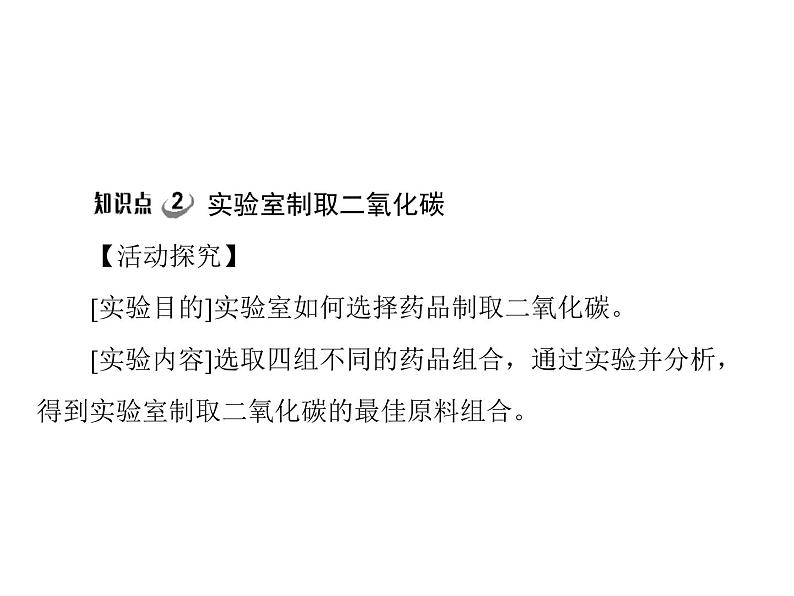 知识点 2 实验室制取二氧化碳

【活动探究】

[实验目的]实验室如何选择药品制取二氧化碳。

[实验内容]选取四组不同的药品组合，通过实验并分析，得到实验室制取二氧化碳的最佳原料组合。